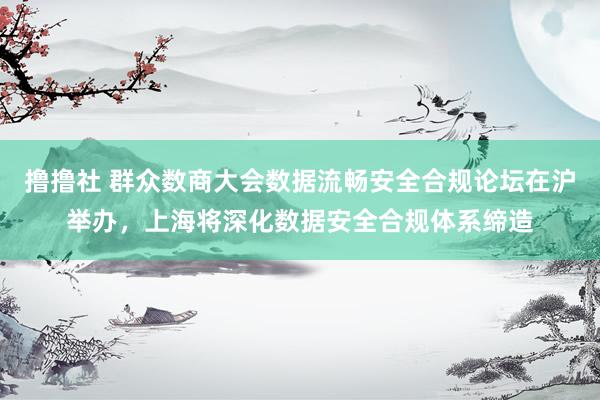 撸撸社 群众数商大会数据流畅安全合规论坛在沪举办，上海将深化数据安全合规体系缔造